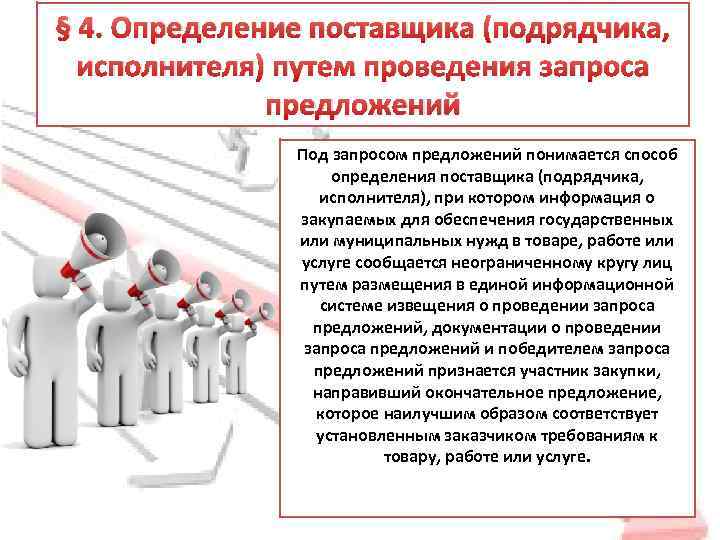 § 4. Определение поставщика (подрядчика, исполнителя) путем проведения запроса предложений

Под запросом предложений понимается способ определения поставщика (подрядчика, исполнителя), при котором информация о закупаемых для обеспечения государственных или муниципальных нужд в товаре, работе или услуге сообщается неограниченному кругу лиц путем размещения в единой информационной системе извещения о проведении запроса предложений, документации о проведении запроса предложений и победителем запроса предложений признается участник закупки, направивший окончательное предложение, которое наилучшим образом соответствует установленным заказчиком требованиям к товару, работе или услуге.